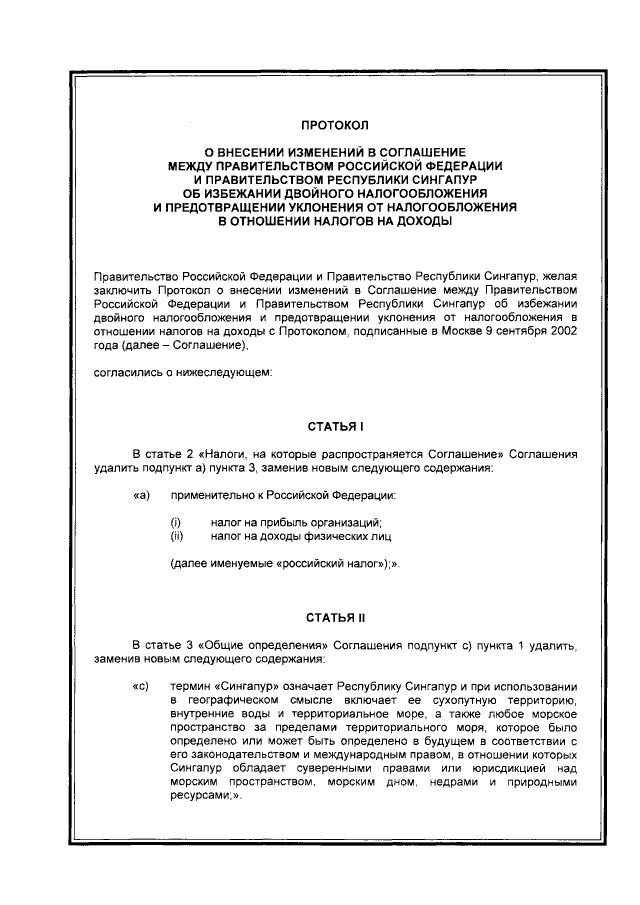 ПРОТОКОЛ

О ВНЕСЕНИИ ИЗМЕНЕНИЙ В СОГЛАШЕНИЕ МЕЖДУ ПРАВИТЕЛЬСТВОМ РОССИЙСКОЙ ФЕДЕРАЦИИ И ПРАВИТЕЛЬСТВОМ РЕСПУБЛИКИ СИНГАПУР ОБ ИЗБЕЖАНИИ ДВОЙНОГО НАЛОГООБЛОЖЕНИЯ И ПРЕДОТВРАЩЕНИИ УКЛОНЕНИЯ ОТ НАЛОГООБЛОЖЕНИЯ В ОТНОШЕНИИ НАЛОГОВ НА ДОХОДЫ

Правительство Российской Федерации и Правительство Республики Сингапур, желая заключить Протокол о внесении изменений в Соглашение между Правительством Российской Федерации и Правительством Республики Сингапур об избежании двойного налогообложения и предотвращении уклонения от налогообложения в отношении налогов на доходы с Протоколом, подписанные в Москве 9 сентября 2002 года (далее – Соглашение),

согласились о нижеследующем:

СТАТЬЯ I

В статье 2 «Налоги, на которые распространяется Соглашение» Соглашения удалить подпункт а) пункта 3, заменив новым следующего содержания:

«а) применительно к Российской Федерации:

(i) налог на прибыль организаций;
(ii) налог на доходы физических лиц

(далее именуемые «российский налог»);».

СТАТЬЯ II

В статье 3 «Общие определения» Соглашения подпункт с) пункта 1 удалить, заменив новым следующего содержания:

«с) термин «Сингапур» означает Республику Сингапур и при использовании в географическом смысле включает ее сухопутную территорию, внутренние воды и территориальное море, а также любое морское пространство за пределами территориального моря, которое было определено или может быть определено в будущем в соответствии с его законодательством и международным правом, в отношении которых Сингапур обладает суверенными правами или юрисдикцией над морским пространством, морским дном, недрами и природными ресурсами;».